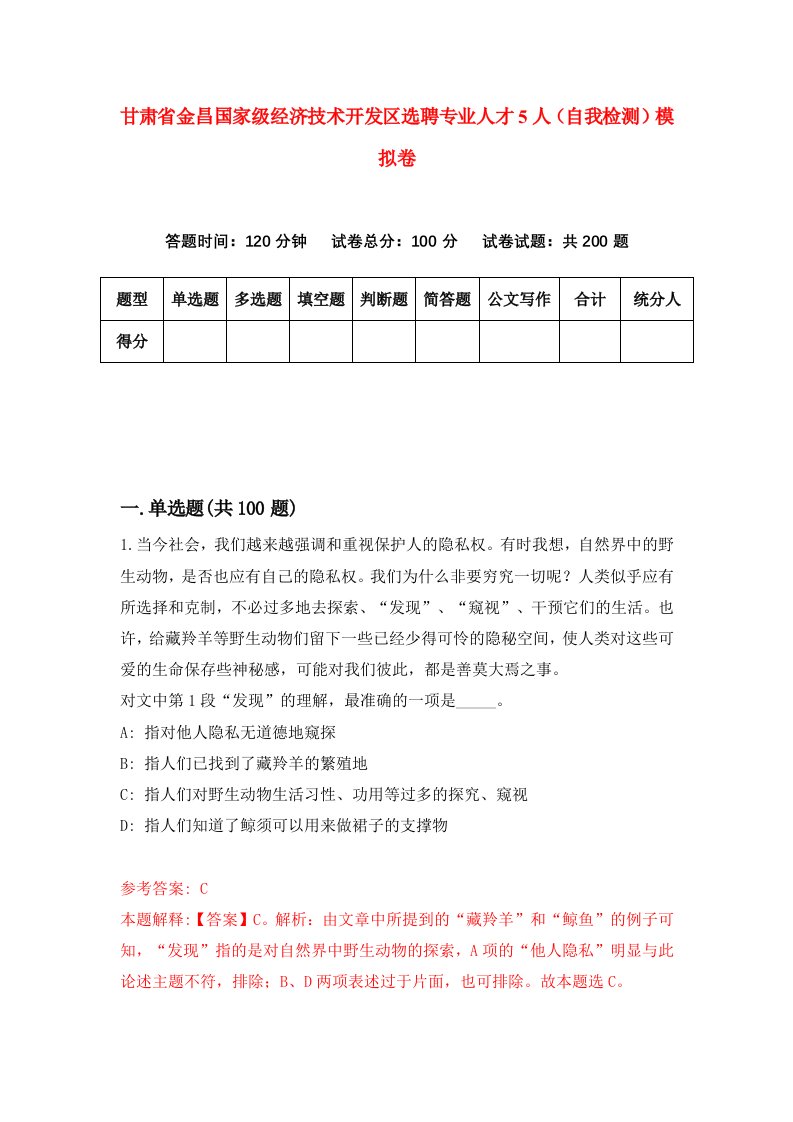 甘肃省金昌国家级经济技术开发区选聘专业人才5人（自我检测）模拟卷

答题时间：120分钟　试卷总分：100分　试卷试题：共200题

| 题型 | 单选题 | 多选题 | 填空题 | 判断题 | 简答题 | 公文写作 | 合计 | 统分人 |
|---|---|---|---|---|---|---|---|---|
| 得分 | | | | | | | | |

一.单选题(共100题)

1.当今社会，我们越来越强调和重视保护人的隐私权。有时我想，自然界中的野生动物，是否也应有自己的隐私权。我们为什么非要穷究一切呢？人类似乎应有所选择和克制，不必过多地去探索、“发现”、“窥视”、干预它们的生活。也许，给藏羚羊等野生动物们留下一些已经少得可怜的隐秘空间，使人类对这些可爱的生命保存些神秘感，可能对我们彼此，都是善莫大焉之事。
对文中第1段“发现”的理解，最准确的一项是_____。
A: 指对他人隐私无道德地窥探
B: 指人们已找到了藏羚羊的繁殖地
C: 指人们对野生动物生活习性、功用等过多的探究、窥视
D: 指人们知道了鲸须可以用来做裙子的支撑物

参考答案: C
本题解释:【答案】C。解析：由文章中所提到的“藏羚羊”和“鲸鱼”的例子可知，“发现”指的是对自然界中野生动物的探索，A项的“他人隐私”明显与此论述主题不符，排除；B、D两项表述过于片面，也可排除。故本题选C。